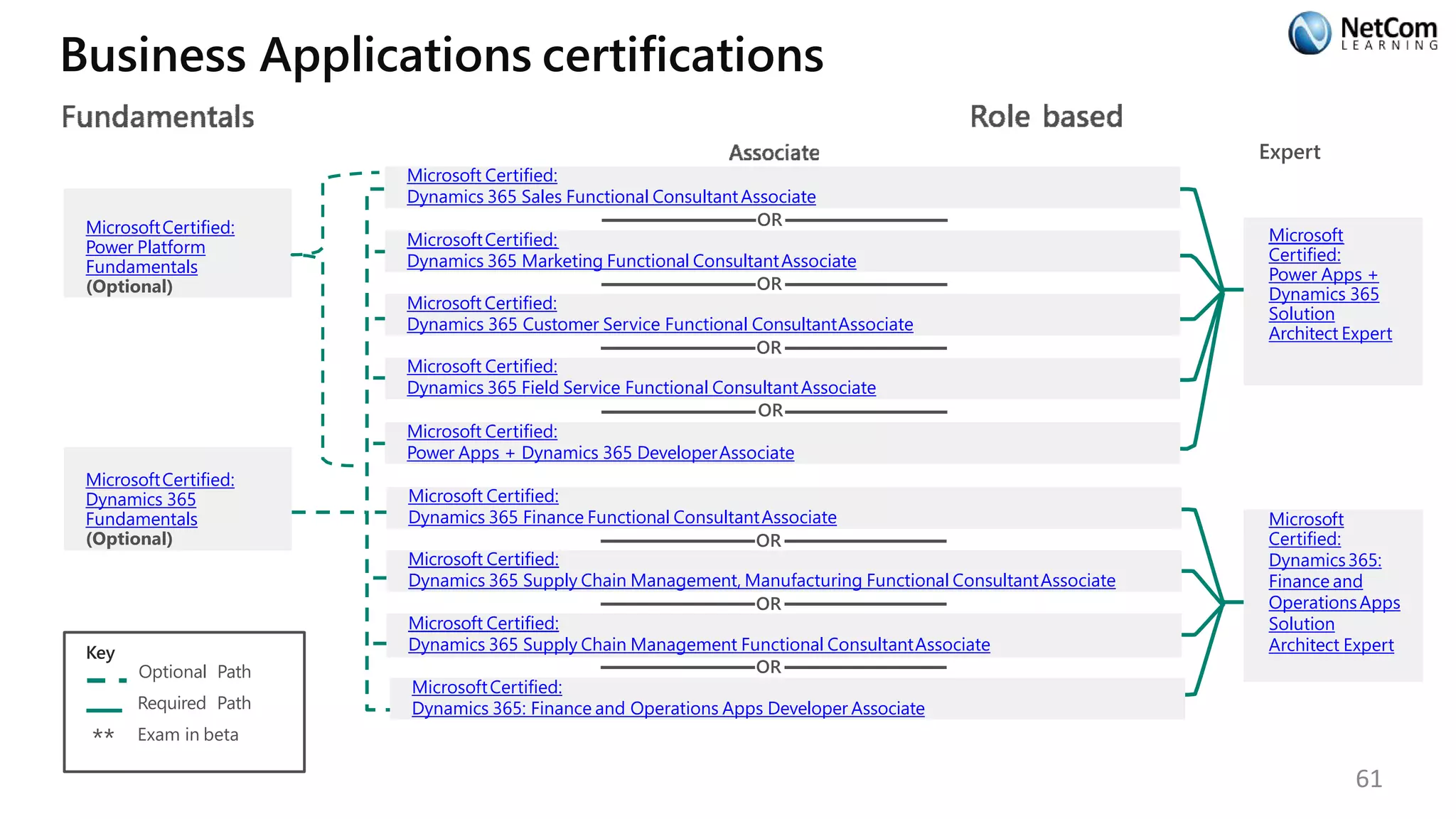 Business Applications certifications

NetCom LEARNING

Fundamentals

Role based

Associate

Expert

Microsoft Certified: Power Platform Fundamentals (Optional)

Microsoft Certified: Dynamics 365 Fundamentals (Optional)

Microsoft Certified: Dynamics 365 Sales Functional Consultant Associate

OR

Microsoft Certified: Dynamics 365 Marketing Functional Consultant Associate

OR

Microsoft Certified: Dynamics 365 Customer Service Functional Consultant Associate

OR

Microsoft Certified: Dynamics 365 Field Service Functional Consultant Associate

OR

Microsoft Certified: Power Apps + Dynamics 365 Developer Associate

Microsoft Certified: Dynamics 365 Finance Functional Consultant Associate

OR

Microsoft Certified: Dynamics 365 Supply Chain Management, Manufacturing Functional Consultant Associate

OR

Microsoft Certified: Dynamics 365 Supply Chain Management Functional Consultant Associate

OR

Microsoft Certified: Dynamics 365: Finance and Operations Apps Developer Associate

Microsoft Certified: Power Apps + Dynamics 365 Solution Architect Expert

Microsoft Certified: Dynamics 365: Finance and Operations Apps Solution Architect Expert

Key
Optional Path
Required Path
** Exam in beta

61